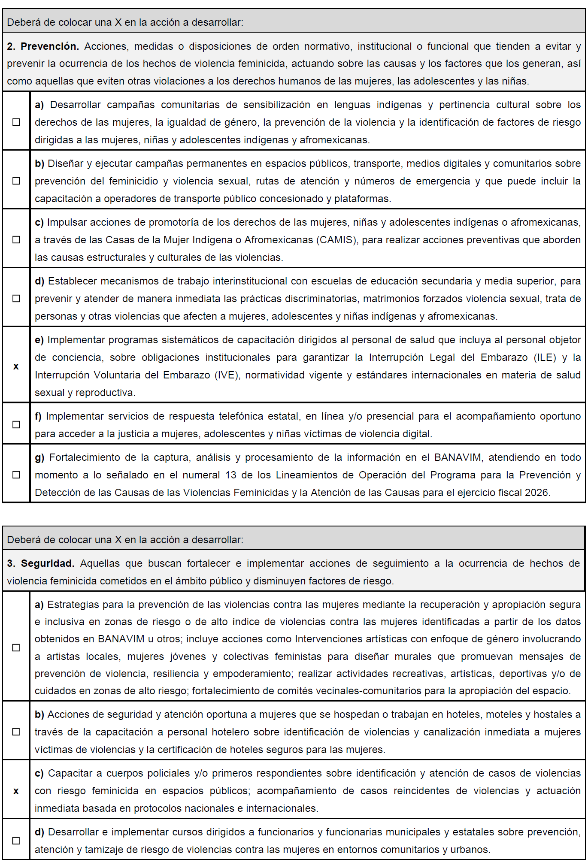 Deberá de colocar una X en la acción a desarrollar:

**2. Prevención.** Acciones, medidas o disposiciones de orden normativo, institucional o funcional que tienden a evitar y prevenir la ocurrencia de los hechos de violencia feminicida, actuando sobre las causas y los factores que los generan, así como aquellas que eviten otras violaciones a los derechos humanos de las mujeres, las adolescentes y las niñas.

| | |
|---|---|
| ☐ | **a)** Desarrollar campañas comunitarias de sensibilización en lenguas indígenas y pertinencia cultural sobre los derechos de las mujeres, la igualdad de género, la prevención de la violencia y la identificación de factores de riesgo dirigidas a las mujeres, niñas y adolescentes indígenas y afromexicanas. |
| ☐ | **b)** Diseñar y ejecutar campañas permanentes en espacios públicos, transporte, medios digitales y comunitarios sobre prevención del feminicidio y violencia sexual, rutas de atención y números de emergencia y que puede incluir la capacitación a operadores de transporte público concesionado y plataformas. |
| ☐ | **c)** Impulsar acciones de promotoría de los derechos de las mujeres, niñas y adolescentes indígenas o afromexicanas, a través de las Casas de la Mujer Indígena o Afromexicanas (CAMIS), para realizar acciones preventivas que aborden las causas estructurales y culturales de las violencias. |
| ☐ | **d)** Establecer mecanismos de trabajo interinstitucional con escuelas de educación secundaria y media superior, para prevenir y atender de manera inmediata las prácticas discriminatorias, matrimonios forzados violencia sexual, trata de personas y otras violencias que afecten a mujeres, adolescentes y niñas indígenas y afromexicanas. |
| x | **e)** Implementar programas sistemáticos de capacitación dirigidos al personal de salud que incluya al personal objetor de conciencia, sobre obligaciones institucionales para garantizar la Interrupción Legal del Embarazo (ILE) y la Interrupción Voluntaria del Embarazo (IVE), normatividad vigente y estándares internacionales en materia de salud sexual y reproductiva. |
| ☐ | **f)** Implementar servicios de respuesta telefónica estatal, en línea y/o presencial para el acompañamiento oportuno para acceder a la justicia a mujeres, adolescentes y niñas víctimas de violencia digital. |
| ☐ | **g)** Fortalecimiento de la captura, análisis y procesamiento de la información en el BANAVIM, atendiendo en todo momento a lo señalado en el numeral 13 de los Lineamientos de Operación del Programa para la Prevención y Detección de las Causas de las Violencias Feminicidas y la Atención de las Causas para el ejercicio fiscal 2026. |

Deberá de colocar una X en la acción a desarrollar:

**3. Seguridad.** Aquellas que buscan fortalecer e implementar acciones de seguimiento a la ocurrencia de hechos de violencia feminicida cometidos en el ámbito público y disminuyen factores de riesgo.

| | |
|---|---|
| ☐ | **a)** Estrategias para la prevención de las violencias contra las mujeres mediante la recuperación y apropiación segura e inclusiva en zonas de riesgo o de alto índice de violencias contra las mujeres identificadas a partir de los datos obtenidos en BANAVIM u otros; incluye acciones como Intervenciones artísticas con enfoque de género involucrando a artistas locales, mujeres jóvenes y colectivas feministas para diseñar murales que promuevan mensajes de prevención de violencia, resiliencia y empoderamiento; realizar actividades recreativas, artísticas, deportivas y/o de cuidados en zonas de alto riesgo; fortalecimiento de comités vecinales-comunitarios para la apropiación del espacio. |
| ☐ | **b)** Acciones de seguridad y atención oportuna a mujeres que se hospedan o trabajan en hoteles, moteles y hostales a través de la capacitación a personal hotelero sobre identificación de violencias y canalización inmediata a mujeres víctimas de violencias y la certificación de hoteles seguros para las mujeres. |
| x | **c)** Capacitar a cuerpos policiales y/o primeros respondientes sobre identificación y atención de casos de violencias con riesgo feminicida en espacios públicos; acompañamiento de casos reincidentes de violencias y actuación inmediata basada en protocolos nacionales e internacionales. |
| ☐ | **d)** Desarrollar e implementar cursos dirigidos a funcionarios y funcionarias municipales y estatales sobre prevención, atención y tamizaje de riesgo de violencias contra las mujeres en entornos comunitarios y urbanos. |